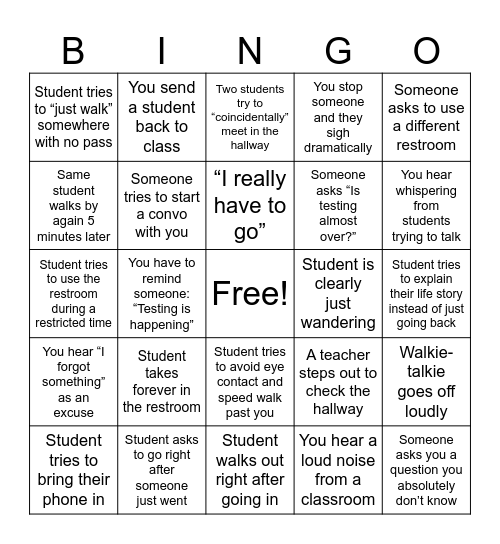 | B | I | N | G | O |
|---|---|---|---|---|
| Student tries to “just walk” somewhere with no pass | You send a student back to class | Two students try to “coincidentally” meet in the hallway | You stop someone and they sigh dramatically | Someone asks to use a different restroom |
| Same student walks by again 5 minutes later | Someone tries to start a convo with you | “I really have to go” | Someone asks “Is testing almost over?” | You hear whispering from students trying to talk |
| Student tries to use the restroom during a restricted time | You have to remind someone: “Testing is happening” | Free! | Student is clearly just wandering | Student tries to explain their life story instead of just going back |
| You hear “I forgot something” as an excuse | Student takes forever in the restroom | Student tries to avoid eye contact and speed walk past you | A teacher steps out to check the hallway | Walkie-talkie goes off loudly |
| Student tries to bring their phone in | Student asks to go right after someone just went | Student walks out right after going in | You hear a loud noise from a classroom | Someone asks you a question you absolutely don’t know |